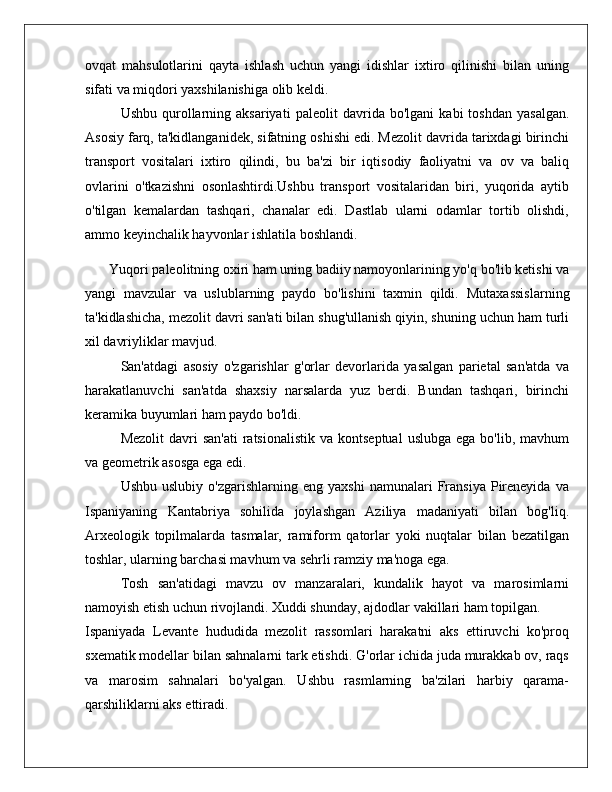 ovqat mahsulotlarini qayta ishlash uchun yangi idishlar ixtiro qilinishi bilan uning sifati va miqdori yaxshilanishiga olib keldi.

Ushbu qurollarning aksariyati paleolit davrida bo'lgani kabi toshdan yasalgan. Asosiy farq, ta'kidlanganidek, sifatning oshishi edi. Mezolit davrida tarixdagi birinchi transport vositalari ixtiro qilindi, bu ba'zi bir iqtisodiy faoliyatni va ov va baliq ovlarini o'tkazishni osonlashtirdi.Ushbu transport vositalaridan biri, yuqorida aytib o'tilgan kemalardan tashqari, chanalar edi. Dastlab ularni odamlar tortib olishdi, ammo keyinchalik hayvonlar ishlatila boshlandi.

Yuqori paleolitning oxiri ham uning badiiy namoyonlarining yo'q bo'lib ketishi va yangi mavzular va uslublarning paydo bo'lishini taxmin qildi. Mutaxassislarning ta'kidlashicha, mezolit davri san'ati bilan shug'ullanish qiyin, shuning uchun ham turli xil davriyliklar mavjud.

San'atdagi asosiy o'zgarishlar g'orlar devorlarida yasalgan parietal san'atda va harakatlanuvchi san'atda shaxsiy narsalarda yuz berdi. Bundan tashqari, birinchi keramika buyumlari ham paydo bo'ldi.

Mezolit davri san'ati ratsionalistik va kontseptual uslubga ega bo'lib, mavhum va geometrik asosga ega edi.

Ushbu uslubiy o'zgarishlarning eng yaxshi namunalari Fransiya Pireneyida va Ispaniyaning Kantabriya sohilida joylashgan Aziliya madaniyati bilan bog'liq. Arxeologik topilmalarda tasmalar, ramiform qatorlar yoki nuqtalar bilan bezatilgan toshlar, ularning barchasi mavhum va sehrli ramziy ma'noga ega.

Tosh san'atidagi mavzu ov manzaralari, kundalik hayot va marosimlarni namoyish etish uchun rivojlandi. Xuddi shunday, ajdodlar vakillari ham topilgan.

Ispaniyada Levante hududida mezolit rassomlari harakatni aks ettiruvchi ko'proq sxematik modellar bilan sahnalarni tark etishdi. G'orlar ichida juda murakkab ov, raqs va marosim sahnalari bo'yalgan. Ushbu rasmlarning ba'zilari harbiy qarama-qarshiliklarni aks ettiradi.